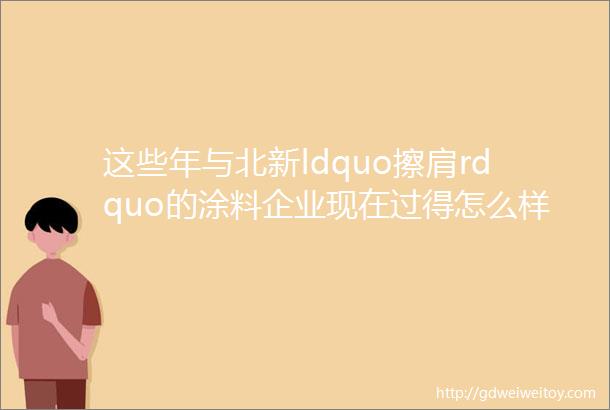 这些年与北新ldquo擦肩rdquo的涂料企业现在过得怎么样

http://gdweiweitoy.com